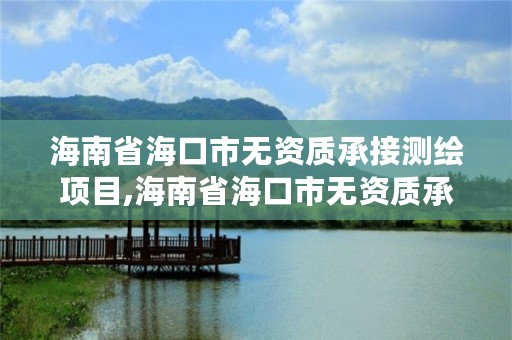 海南省海口市无资质承接测绘项目,海南省海口市无资质承